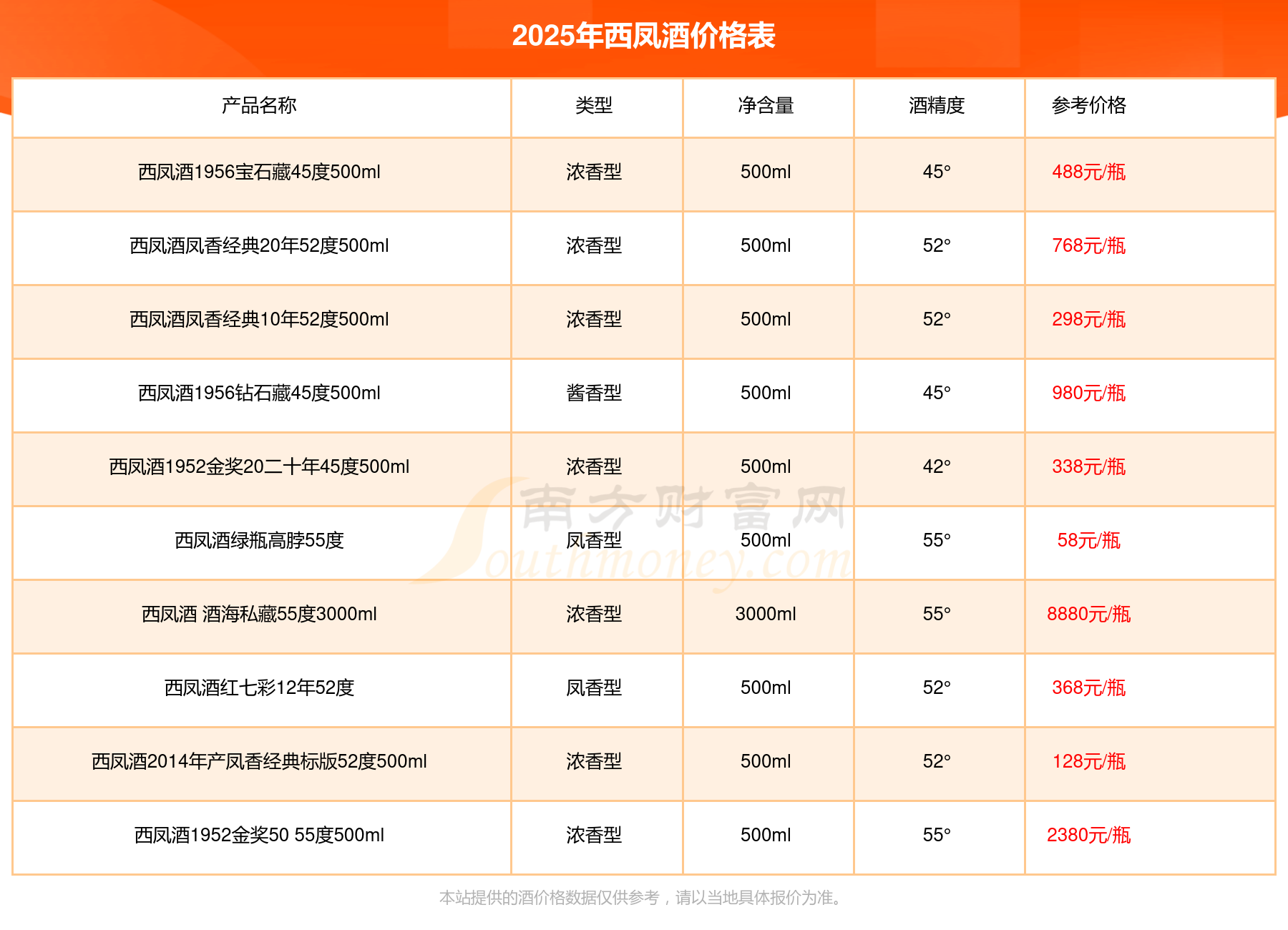 2025年西凤酒价格表

| 产品名称 | 类型 | 净含量 | 酒精度 | 参考价格 |
|---|---|---|---|---|
| 西凤酒1956宝石藏45度500ml | 浓香型 | 500ml | 45° | 488元/瓶 |
| 西凤酒凤香经典20年52度500ml | 浓香型 | 500ml | 52° | 768元/瓶 |
| 西凤酒凤香经典10年52度500ml | 浓香型 | 500ml | 52° | 298元/瓶 |
| 西凤酒1956钻石藏45度500ml | 酱香型 | 500ml | 45° | 980元/瓶 |
| 西凤酒1952金奖20二十年45度500ml | 浓香型 | 500ml | 42° | 338元/瓶 |
| 西凤酒绿瓶高脖55度 | 凤香型 | 500ml | 55° | 58元/瓶 |
| 西凤酒 酒海私藏55度3000ml | 浓香型 | 3000ml | 55° | 8880元/瓶 |
| 西凤酒红七彩12年52度 | 凤香型 | 500ml | 52° | 368元/瓶 |
| 西凤酒2014年产凤香经典标版52度500ml | 浓香型 | 500ml | 52° | 128元/瓶 |
| 西凤酒1952金奖50 55度500ml | 浓香型 | 500ml | 55° | 2380元/瓶 |

南方财富网 Southmoney.com

本站提供的酒价格数据仅供参考，请以当地具体报价为准。